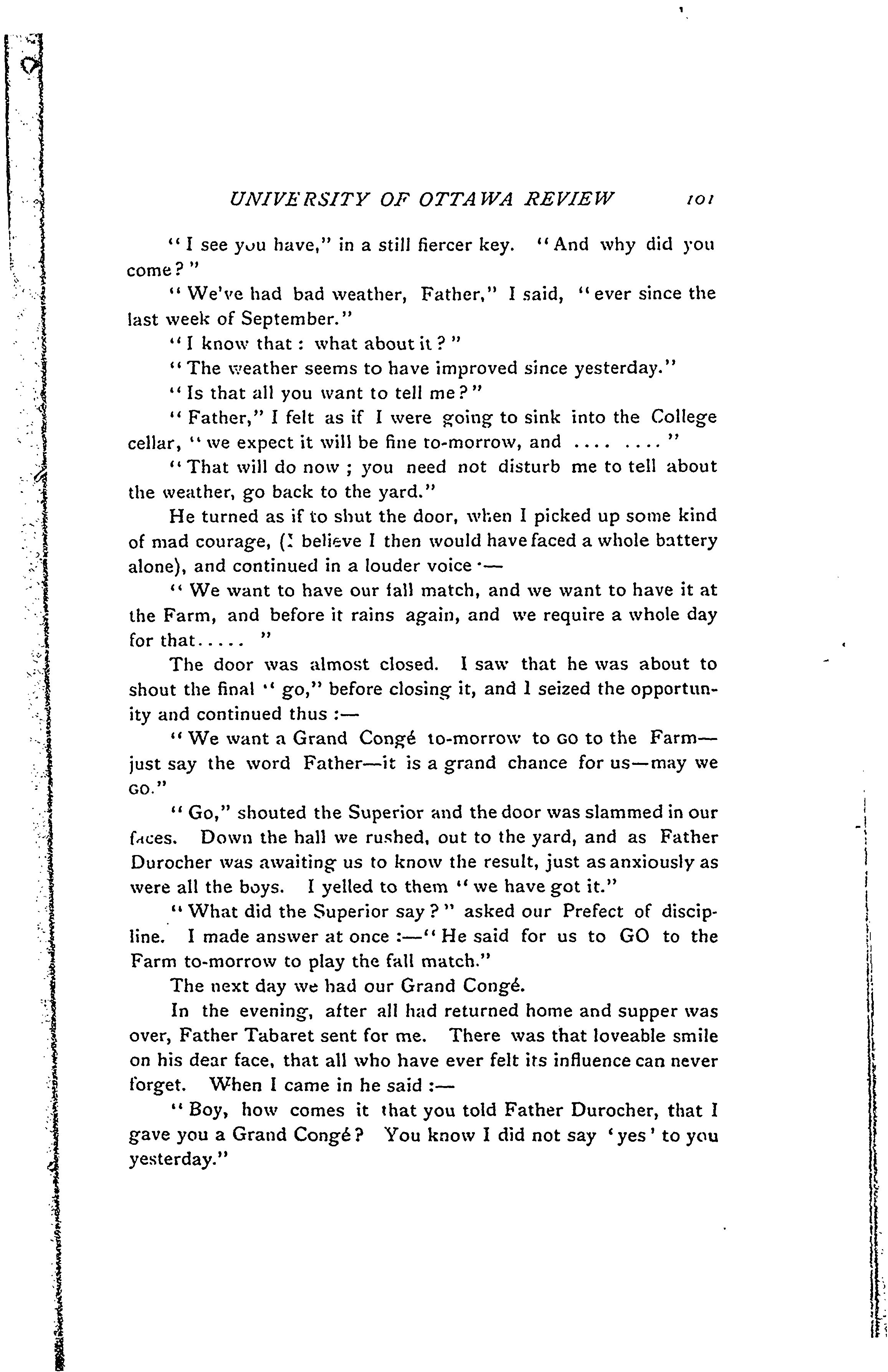 UNIVERSITY OF OTTAWA REVIEW 101

"I see you have," in a still fiercer key. "And why did you come?"

"We've had bad weather, Father," I said, "ever since the last week of September."

"I know that: what about it?"

"The weather seems to have improved since yesterday."

"Is that all you want to tell me?"

"Father," I felt as if I were going to sink into the College cellar, "we expect it will be fine to-morrow, and .... ...."

"That will do now; you need not disturb me to tell about the weather, go back to the yard."

He turned as if to shut the door, when I picked up some kind of mad courage, (I believe I then would have faced a whole battery alone), and continued in a louder voice:—

"We want to have our fall match, and we want to have it at the Farm, and before it rains again, and we require a whole day for that....."

The door was almost closed. I saw that he was about to shout the final "go," before closing it, and I seized the opportunity and continued thus:—

"We want a Grand Congé to-morrow to GO to the Farm—just say the word Father—it is a grand chance for us—may we GO."

"Go," shouted the Superior and the door was slammed in our faces. Down the hall we rushed, out to the yard, and as Father Durocher was awaiting us to know the result, just as anxiously as were all the boys. I yelled to them "we have got it."

"What did the Superior say?" asked our Prefect of discipline. I made answer at once:—"He said for us to GO to the Farm to-morrow to play the fall match."

The next day we had our Grand Congé.

In the evening, after all had returned home and supper was over, Father Tabaret sent for me. There was that loveable smile on his dear face, that all who have ever felt its influence can never forget. When I came in he said:—

"Boy, how comes it that you told Father Durocher, that I gave you a Grand Congé? You know I did not say 'yes' to you yesterday."